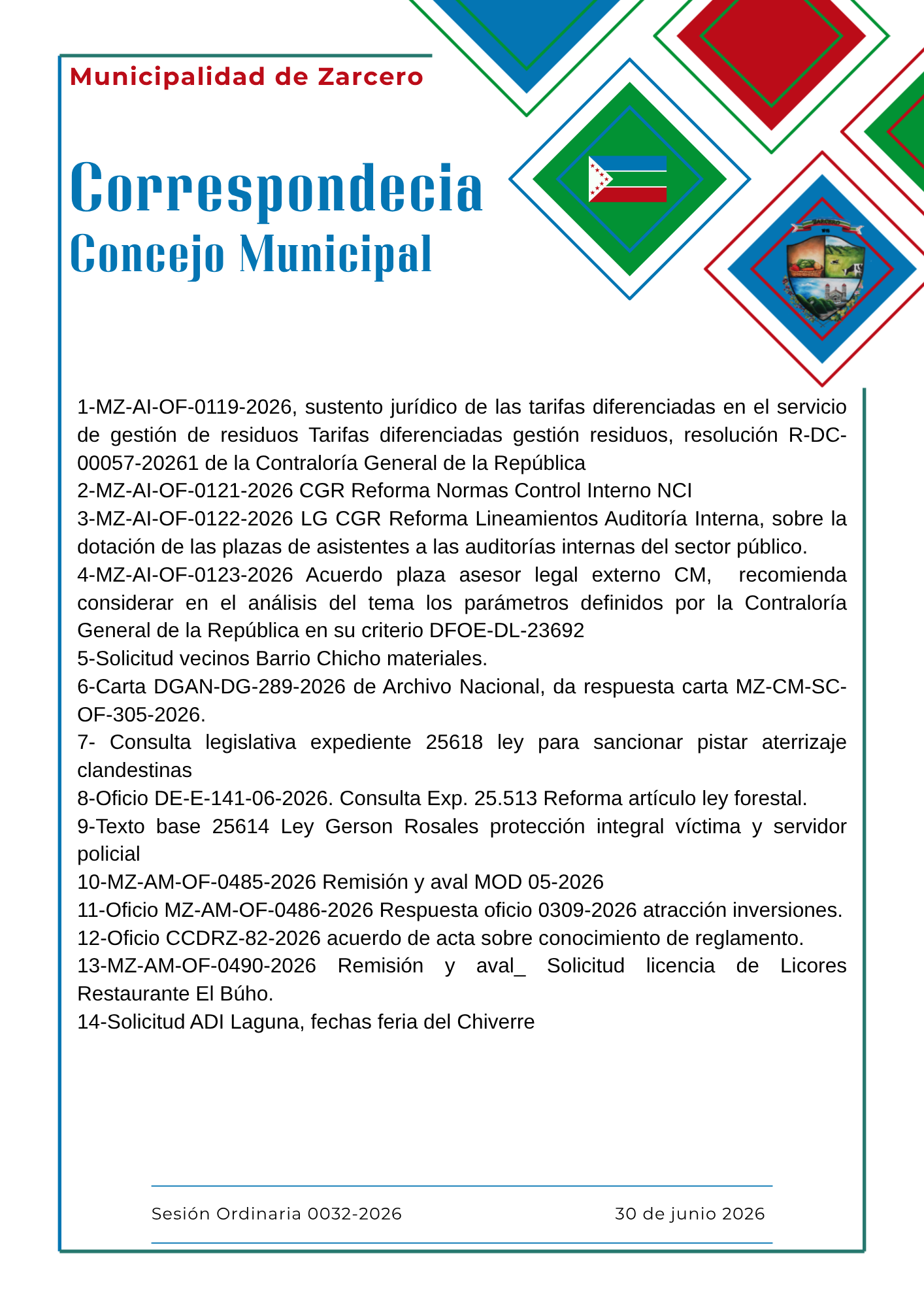 Municipalidad de Zarcero

Correspondecia
Concejo Municipal

ZARCERO

1-MZ-AI-OF-0119-2026, sustento jurídico de las tarifas diferenciadas en el servicio de gestión de residuos Tarifas diferenciadas gestión residuos, resolución R-DC-00057-20261 de la Contraloría General de la República
2-MZ-AI-OF-0121-2026 CGR Reforma Normas Control Interno NCI
3-MZ-AI-OF-0122-2026 LG CGR Reforma Lineamientos Auditoría Interna, sobre la dotación de las plazas de asistentes a las auditorías internas del sector público.
4-MZ-AI-OF-0123-2026 Acuerdo plaza asesor legal externo CM, recomienda considerar en el análisis del tema los parámetros definidos por la Contraloría General de la República en su criterio DFOE-DL-23692
5-Solicitud vecinos Barrio Chicho materiales.
6-Carta DGAN-DG-289-2026 de Archivo Nacional, da respuesta carta MZ-CM-SC-OF-305-2026.
7- Consulta legislativa expediente 25618 ley para sancionar pistar aterrizaje clandestinas
8-Oficio DE-E-141-06-2026. Consulta Exp. 25.513 Reforma artículo ley forestal.
9-Texto base 25614 Ley Gerson Rosales protección integral víctima y servidor policial
10-MZ-AM-OF-0485-2026 Remisión y aval MOD 05-2026
11-Oficio MZ-AM-OF-0486-2026 Respuesta oficio 0309-2026 atracción inversiones.
12-Oficio CCDRZ-82-2026 acuerdo de acta sobre conocimiento de reglamento.
13-MZ-AM-OF-0490-2026 Remisión y aval_ Solicitud licencia de Licores Restaurante El Búho.
14-Solicitud ADI Laguna, fechas feria del Chiverre

Sesión Ordinaria 0032-2026 30 de junio 2026